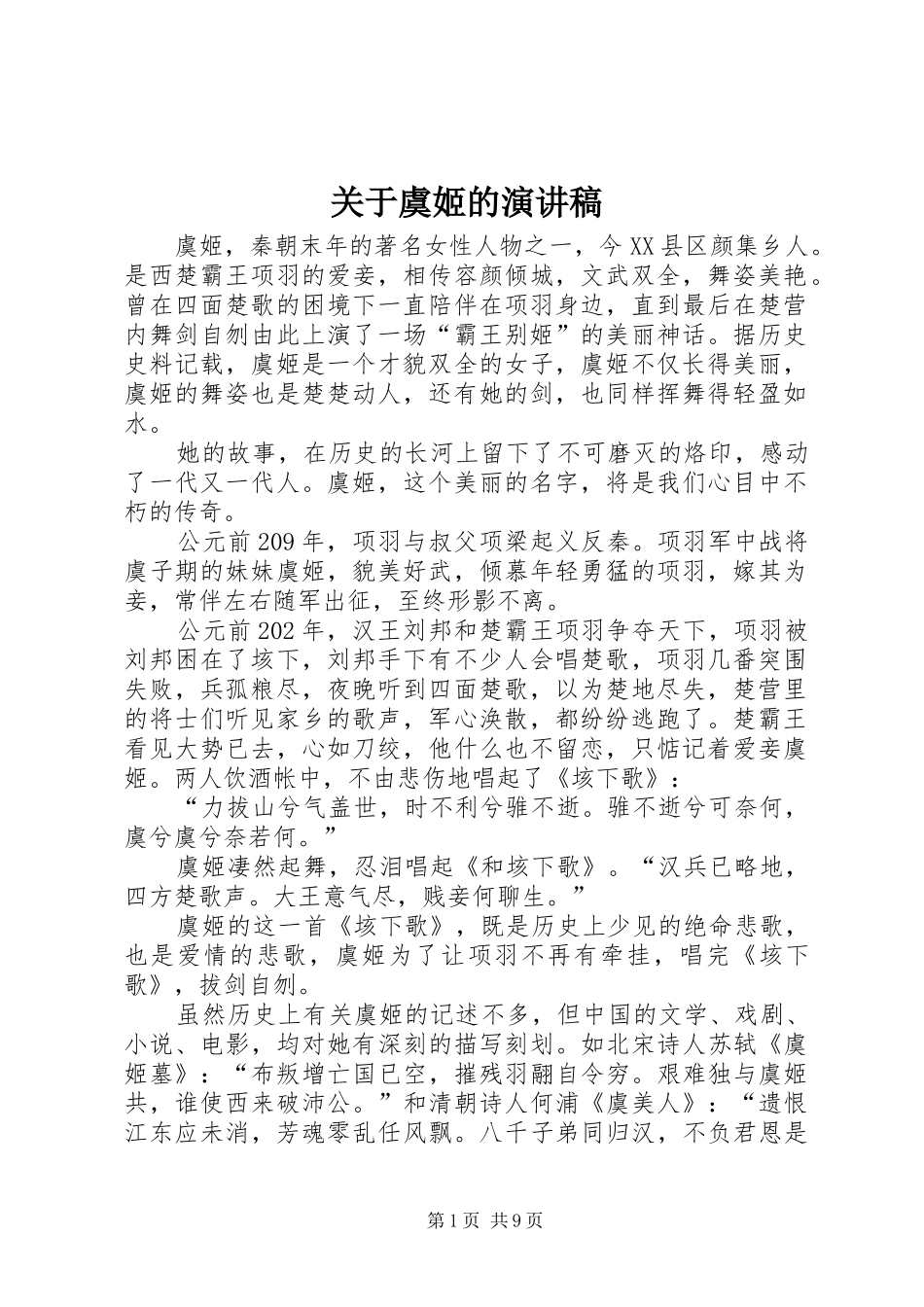 关于虞姬的演讲稿

虞姬，秦朝末年的著名女性人物之一，今XX县区颜集乡人。是西楚霸王项羽的爱妾，相传容颜倾城，文武双全，舞姿美艳。曾在四面楚歌的困境下一直陪伴在项羽身边，直到最后在楚营内舞剑自刎由此上演了一场“霸王别姬”的美丽神话。据历史史料记载，虞姬是一个才貌双全的女子，虞姬不仅长得美丽，虞姬的舞姿也是楚楚动人，还有她的剑，也同样挥舞得轻盈如水。

她的故事，在历史的长河上留下了不可磨灭的烙印，感动了一代又一代人。虞姬，这个美丽的名字，将是我们心目中不朽的传奇。

公元前209年，项羽与叔父项梁起义反秦。项羽军中战将虞子期的妹妹虞姬，貌美好武，倾慕年轻勇猛的项羽，嫁其为妾，常伴左右随军出征，至终形影不离。

公元前202年，汉王刘邦和楚霸王项羽争夺天下，项羽被刘邦困在了垓下，刘邦手下有不少人会唱楚歌，项羽几番突围失败，兵孤粮尽，夜晚听到四面楚歌，以为楚地尽失，楚营里的将士们听见家乡的歌声，军心涣散，都纷纷逃跑了。楚霸王看见大势已去，心如刀绞，他什么也不留恋，只惦记着爱妾虞姬。两人饮酒帐中，不由悲伤地唱起了《垓下歌》：

“力拔山兮气盖世，时不利兮骓不逝。骓不逝兮可奈何，虞兮虞兮奈若何。”

虞姬凄然起舞，忍泪唱起《和垓下歌》。“汉兵已略地，四方楚歌声。大王意气尽，贱妾何聊生。”

虞姬的这一首《垓下歌》，既是历史上少见的绝命悲歌，也是爱情的悲歌，虞姬为了让项羽不再有牵挂，唱完《垓下歌》，拔剑自刎。

虽然历史上有关虞姬的记述不多，但中国的文学、戏剧、小说、电影，均对她有深刻的描写刻划。如北宋诗人苏轼《虞姬墓》：“布叛增亡国已空，摧残羽翮自令穷。艰难独与虞姬共，谁使西来破沛公。”和清朝诗人何浦《虞美人》：“遗恨江东应未消，芳魂零乱任风飘。八千子弟同归汉，不负君恩是

第1页 共9页